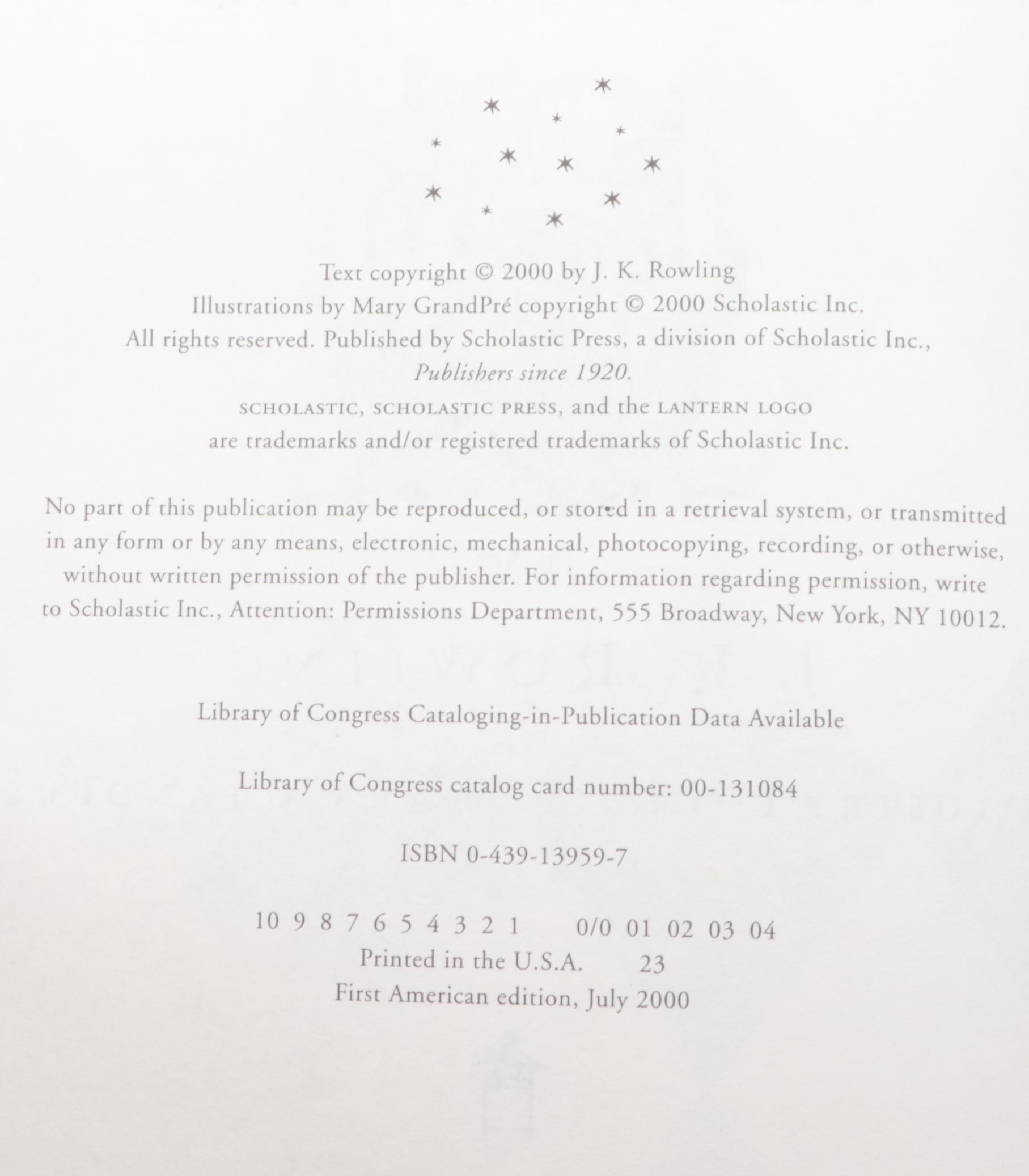 Text copyright © 2000 by J. K. Rowling
Illustrations by Mary GrandPré copyright © 2000 Scholastic Inc.
All rights reserved. Published by Scholastic Press, a division of Scholastic Inc.,
Publishers since 1920.
SCHOLASTIC, SCHOLASTIC PRESS, and the LANTERN LOGO
are trademarks and/or registered trademarks of Scholastic Inc.

No part of this publication may be reproduced, or stored in a retrieval system, or transmitted in any form or by any means, electronic, mechanical, photocopying, recording, or otherwise, without written permission of the publisher. For information regarding permission, write to Scholastic Inc., Attention: Permissions Department, 555 Broadway, New York, NY 10012.

Library of Congress Cataloging-in-Publication Data Available

Library of Congress catalog card number: 00-131084

ISBN 0-439-13959-7

10 9 8 7 6 5 4 3 2 1 0/0 01 02 03 04
Printed in the U.S.A. 23
First American edition, July 2000